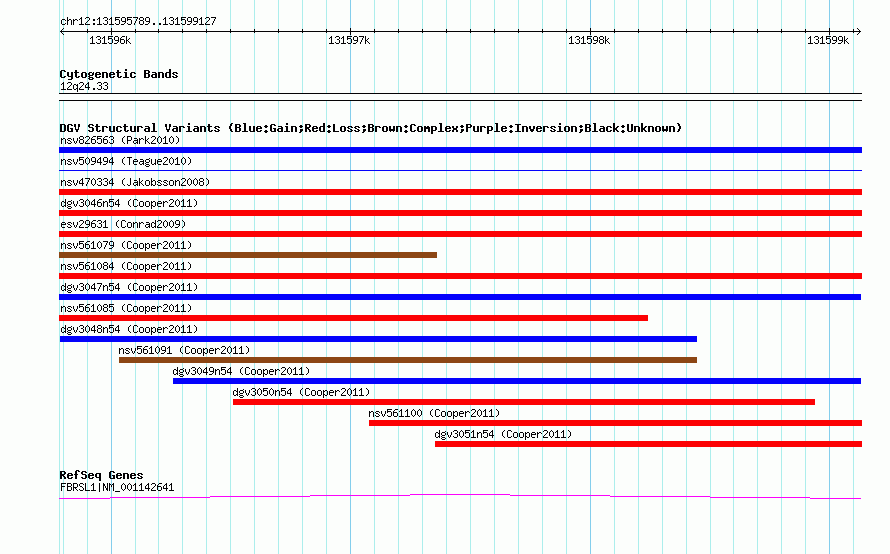 chr12:131595789..131599127

131596k
131597k
131598k
131599k

Cytogenetic Bands
12q24.33

DGV Structural Variants (Blue:Gain;Red:Loss;Brown:Complex;Purple:Inversion;Black:Unknown)
nsv826563 (Park2010)
nsv509494 (Teague2010)
nsv470334 (Jakobsson2008)
dgv3046n54 (Cooper2011)
esv29631 (Conrad2009)
nsv561079 (Cooper2011)
nsv561084 (Cooper2011)
dgv3047n54 (Cooper2011)
nsv561085 (Cooper2011)
dgv3048n54 (Cooper2011)
nsv561091 (Cooper2011)
dgv3049n54 (Cooper2011)
dgv3050n54 (Cooper2011)
nsv561100 (Cooper2011)
dgv3051n54 (Cooper2011)

RefSeq Genes
FBRSL1|NM_001142641